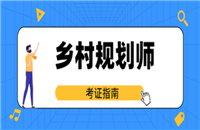 乡村规划师

考证指南